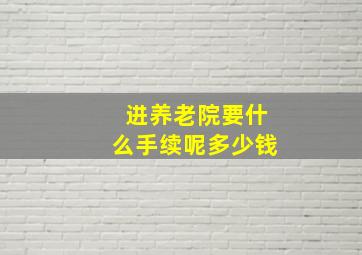 进养老院要什么手续呢多少钱